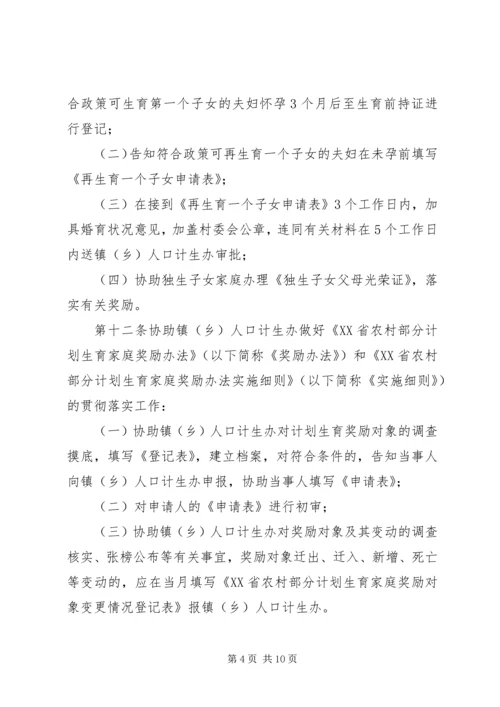 合政策可生育第一个子女的夫妇怀孕3个月后至生育前持证进行登记；

（二）告知符合政策可再生育一个子女的夫妇在未孕前填写《再生育一个子女申请表》；

（三）在接到《再生育一个子女申请表》3个工作日内，加具婚育状况意见，加盖村委会公章，连同有关材料在5个工作日内送镇（乡）人口计生办审批；

（四）协助独生子女家庭办理《独生子女父母光荣证》，落实有关奖励。

第十二条协助镇（乡）人口计生办做好《XX省农村部分计划生育家庭奖励办法》（以下简称《奖励办法》）和《XX省农村部分计划生育家庭奖励办法实施细则》（以下简称《实施细则》）的贯彻落实工作：

（一）协助镇（乡）人口计生办对计划生育奖励对象的调查摸底，填写《登记表》，建立档案，对符合条件的，告知当事人向镇（乡）人口计生办申报，协助当事人填写《申请表》；

（二）对申请人的《申请表》进行初审；

（三）协助镇（乡）人口计生办对奖励对象及其变动的调查核实、张榜公布等有关事宜，奖励对象迁出、迁入、新增、死亡等变动的，应在当月填写《XX省农村部分计划生育家庭奖励对象变更情况登记表》报镇（乡）人口计生办。

第4页 共10页